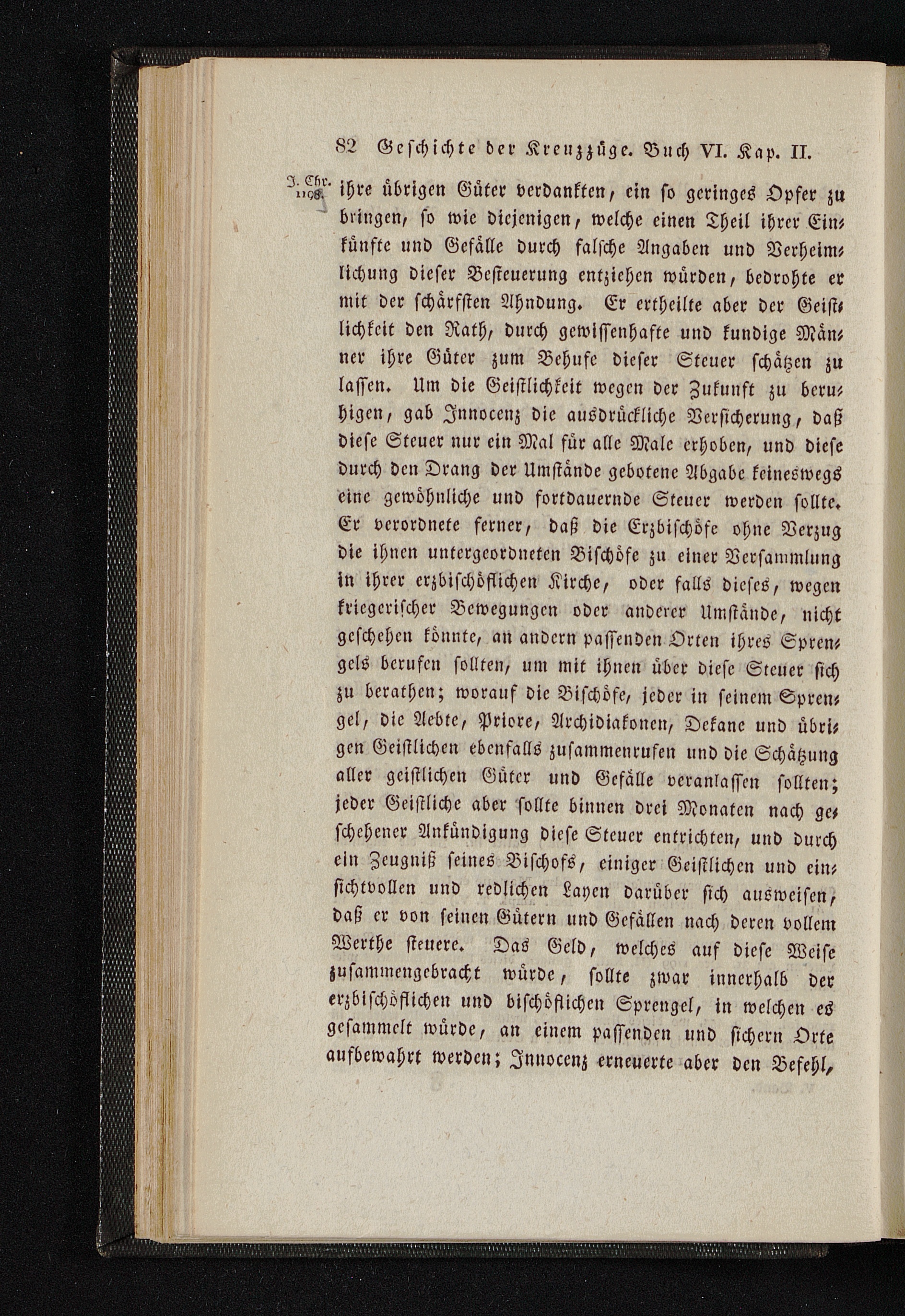 82 Geschichte der Kreuzzüge. Buch VI. Kap. II.

J. Chr. 1198.

ihre übrigen Güter verdankten, ein so geringes Opfer zu bringen, so wie diejenigen, welche einen Theil ihrer Einkünfte und Gefälle durch falsche Angaben und Verheimlichung dieser Besteuerung entziehen würden, bedrohte er mit der schärfsten Ahndung. Er ertheilte aber der Geistlichkeit den Rath, durch gewissenhafte und kundige Männer ihre Güter zum Behufe dieser Steuer schätzen zu lassen. Um die Geistlichkeit wegen der Zukunft zu beruhigen, gab Innocenz die ausdrückliche Versicherung, daß diese Steuer nur ein Mal für alle Male erhoben, und diese durch den Drang der Umstände gebotene Abgabe keineswegs eine gewöhnliche und fortdauernde Steuer werden sollte. Er verordnete ferner, daß die Erzbischöfe ohne Verzug die ihnen untergeordneten Bischöfe zu einer Versammlung in ihrer erzbischöflichen Kirche, oder falls dieses, wegen kriegerischer Bewegungen oder anderer Umstände, nicht geschehen könnte, an andern passenden Orten ihres Sprengels berufen sollten, um mit ihnen über diese Steuer sich zu berathen; worauf die Bischöfe, jeder in seinem Sprengel, die Aebte, Priore, Archidiakonen, Dekane und übrigen Geistlichen ebenfalls zusammenrufen und die Schätzung aller geistlichen Güter und Gefälle veranlassen sollten; jeder Geistliche aber sollte binnen drei Monaten nach geschehener Ankündigung diese Steuer entrichten, und durch ein Zeugniß seines Bischofs, einiger Geistlichen und einsichtvollen und redlichen Layen darüber sich ausweisen, daß er von seinen Gütern und Gefällen nach deren vollem Werthe steuere. Das Geld, welches auf diese Weise zusammengebracht würde, sollte zwar innerhalb der erzbischöflichen und bischöflichen Sprengel, in welchen es gesammelt würde, an einem passenden und sichern Orte aufbewahrt werden; Innocenz erneuerte aber den Befehl,